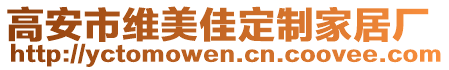 高安市维美佳定制家居厂
http://yctomowen.cn.coovee.com